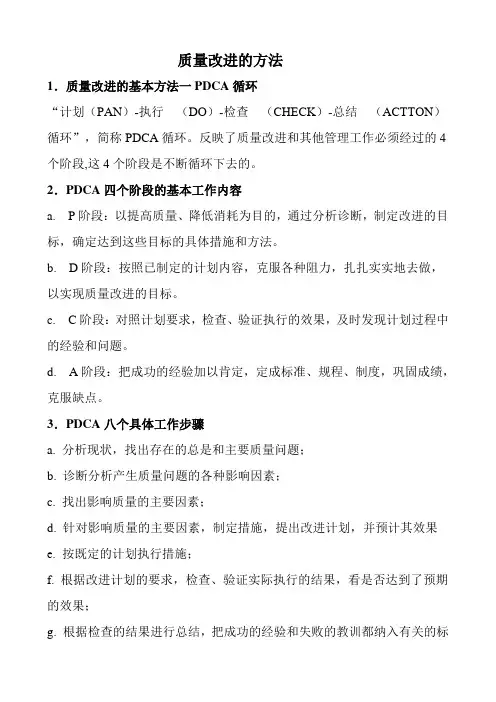 质量改进的方法

1．质量改进的基本方法一 PDCA 循环

“计划（PAN）-执行 （DO）-检查 （CHECK）-总结 （ACTTON）循环”，简称 PDCA 循环。反映了质量改进和其他管理工作必须经过的 4 个阶段,这 4 个阶段是不断循环下去的。

2．PDCA 四个阶段的基本工作内容

a. P 阶段：以提高质量、降低消耗为目的，通过分析诊断，制定改进的目标，确定达到这些目标的具体措施和方法。

b. D 阶段：按照已制定的计划内容，克服各种阻力，扎扎实实地去做，以实现质量改进的目标。

c. C 阶段：对照计划要求，检查、验证执行的效果，及时发现计划过程中的经验和问题。

d. A 阶段：把成功的经验加以肯定，定成标准、规程、制度，巩固成绩，克服缺点。

3．PDCA 八个具体工作步骤

a. 分析现状，找出存在的总是和主要质量问题；

b. 诊断分析产生质量问题的各种影响因素；

c. 找出影响质量的主要因素；

d. 针对影响质量的主要因素，制定措施，提出改进计划，并预计其效果

e. 按既定的计划执行措施；

f. 根据改进计划的要求，检查、验证实际执行的结果，看是否达到了预期的效果；

g. 根据检查的结果进行总结，把成功的经验和失败的教训都纳入有关的标